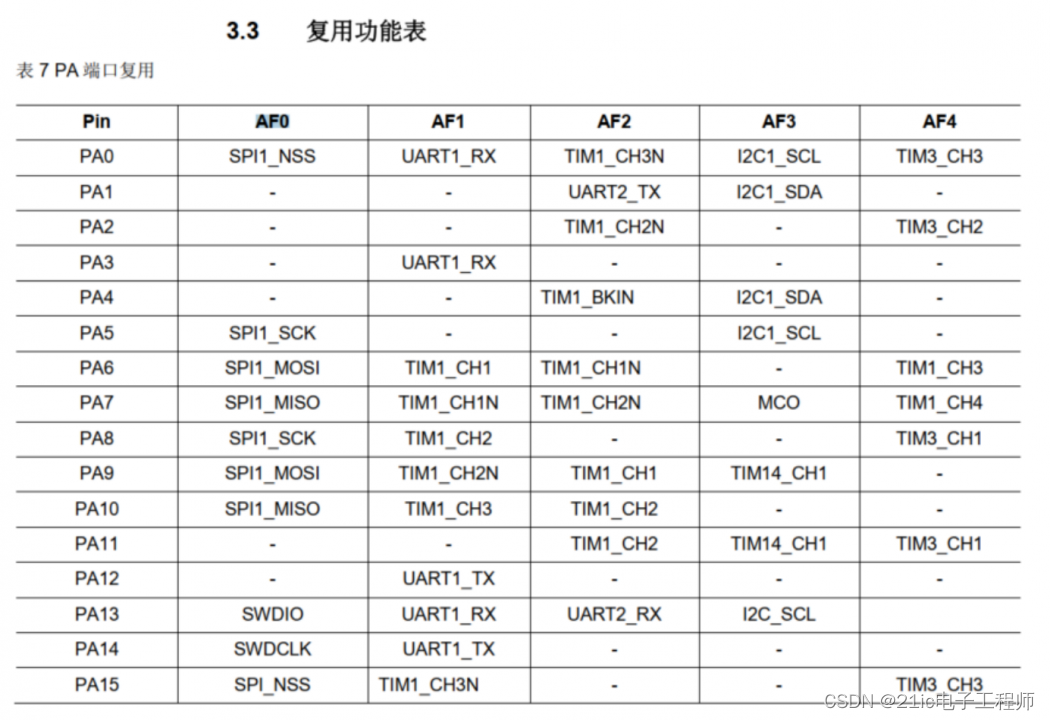 3.3 复用功能表

表 7 PA 端口复用

| Pin | AF0 | AF1 | AF2 | AF3 | AF4 |
|---|---|---|---|---|---|
| PA0 | SPI1_NSS | UART1_RX | TIM1_CH3N | I2C1_SCL | TIM3_CH3 |
| PA1 | - | - | UART2_TX | I2C1_SDA | - |
| PA2 | - | - | TIM1_CH2N | - | TIM3_CH2 |
| PA3 | - | UART1_RX | - | - | - |
| PA4 | - | - | TIM1_BKIN | I2C1_SDA | - |
| PA5 | SPI1_SCK | - | - | I2C1_SCL | - |
| PA6 | SPI1_MOSI | TIM1_CH1 | TIM1_CH1N | - | TIM1_CH3 |
| PA7 | SPI1_MISO | TIM1_CH1N | TIM1_CH2N | MCO | TIM1_CH4 |
| PA8 | SPI1_SCK | TIM1_CH2 | - | - | TIM3_CH1 |
| PA9 | SPI1_MOSI | TIM1_CH2N | TIM1_CH1 | TIM14_CH1 | - |
| PA10 | SPI1_MISO | TIM1_CH3 | TIM1_CH2 | - | - |
| PA11 | - | - | TIM1_CH2 | TIM14_CH1 | TIM3_CH1 |
| PA12 | - | UART1_TX | - | - | - |
| PA13 | SWDIO | UART1_RX | UART2_RX | I2C_SCL | |
| PA14 | SWDCLK | UART1_TX | - | - | - |
| PA15 | SPI_NSS | TIM1_CH3N | - | - | TIM3_CH3 |

CSDN @21ic电子工程师